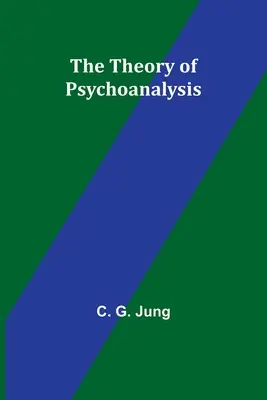 The Theory of Psychoanalysis

C. G. Jung